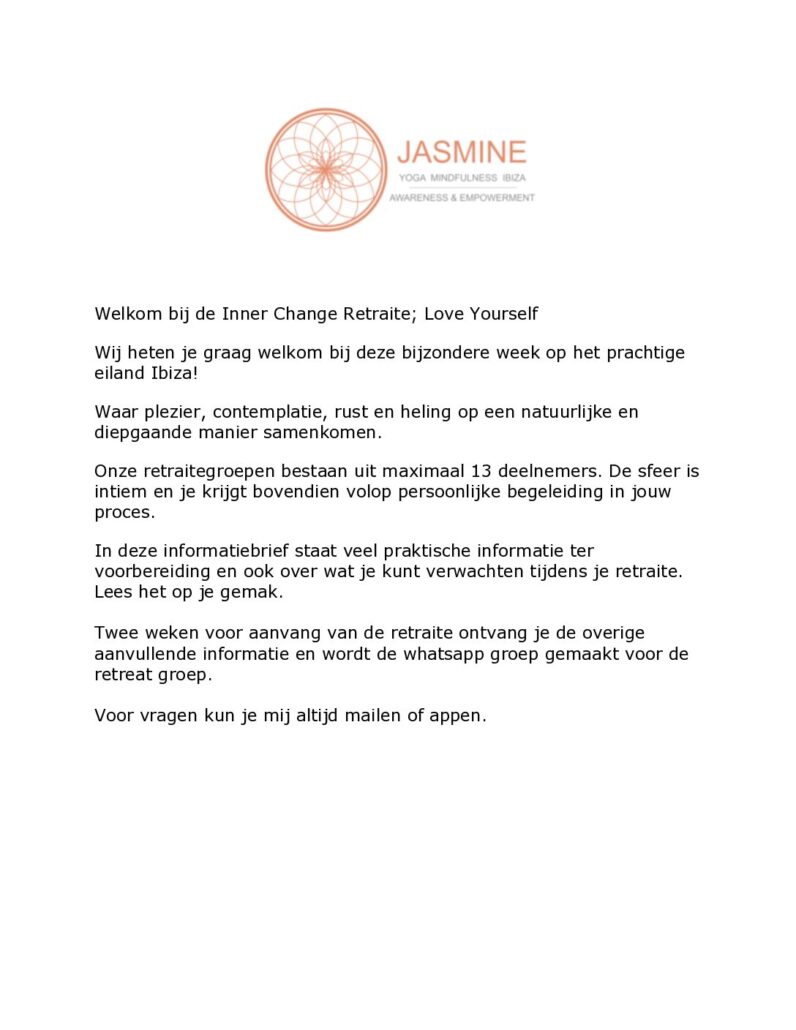 JASMINE
YOGA MINDFULNESS IBIZA
AWARENESS & EMPOWERMENT

Welkom bij de Inner Change Retraite; Love Yourself

Wij heten je graag welkom bij deze bijzondere week op het prachtige eiland Ibiza!

Waar plezier, contemplatie, rust en heling op een natuurlijke en diepgaande manier samenkomen.

Onze retraitegroepen bestaan uit maximaal 13 deelnemers. De sfeer is intiem en je krijgt bovendien volop persoonlijke begeleiding in jouw proces.

In deze informatiebrief staat veel praktische informatie ter voorbereiding en ook over wat je kunt verwachten tijdens je retraite. Lees het op je gemak.

Twee weken voor aanvang van de retraite ontvang je de overige aanvullende informatie en wordt de whatsapp groep gemaakt voor de retreat groep.

Voor vragen kun je mij altijd mailen of appen.